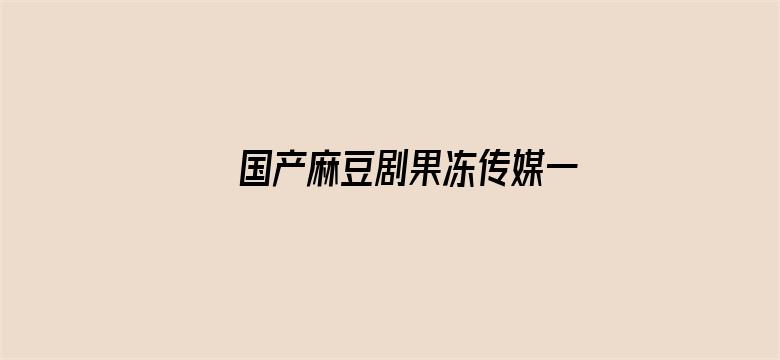 国产麻豆剧果冻传媒一